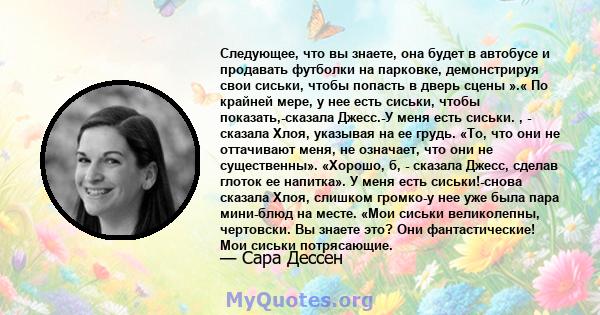 Следующее, что вы знаете, она будет в автобусе и продавать футболки на парковке, демонстрируя свои сиськи, чтобы попасть в дверь сцены ».« По крайней мере, у нее есть сиськи, чтобы показать,-сказала Джесс.-У меня есть сиськи. , - сказала Хлоя, указывая на ее грудь. «То, что они не оттачивают меня, не означает, что они не существенны». «Хорошо, б, - сказала Джесс, сделав глоток ее напитка». У меня есть сиськи!-снова сказала Хлоя, слишком громко-у нее уже была пара мини-блюд на месте. «Мои сиськи великолепны, чертовски. Вы знаете это? Они фантастические! Мои сиськи потрясающие.
— Сара Дессен

MyQuotes.org